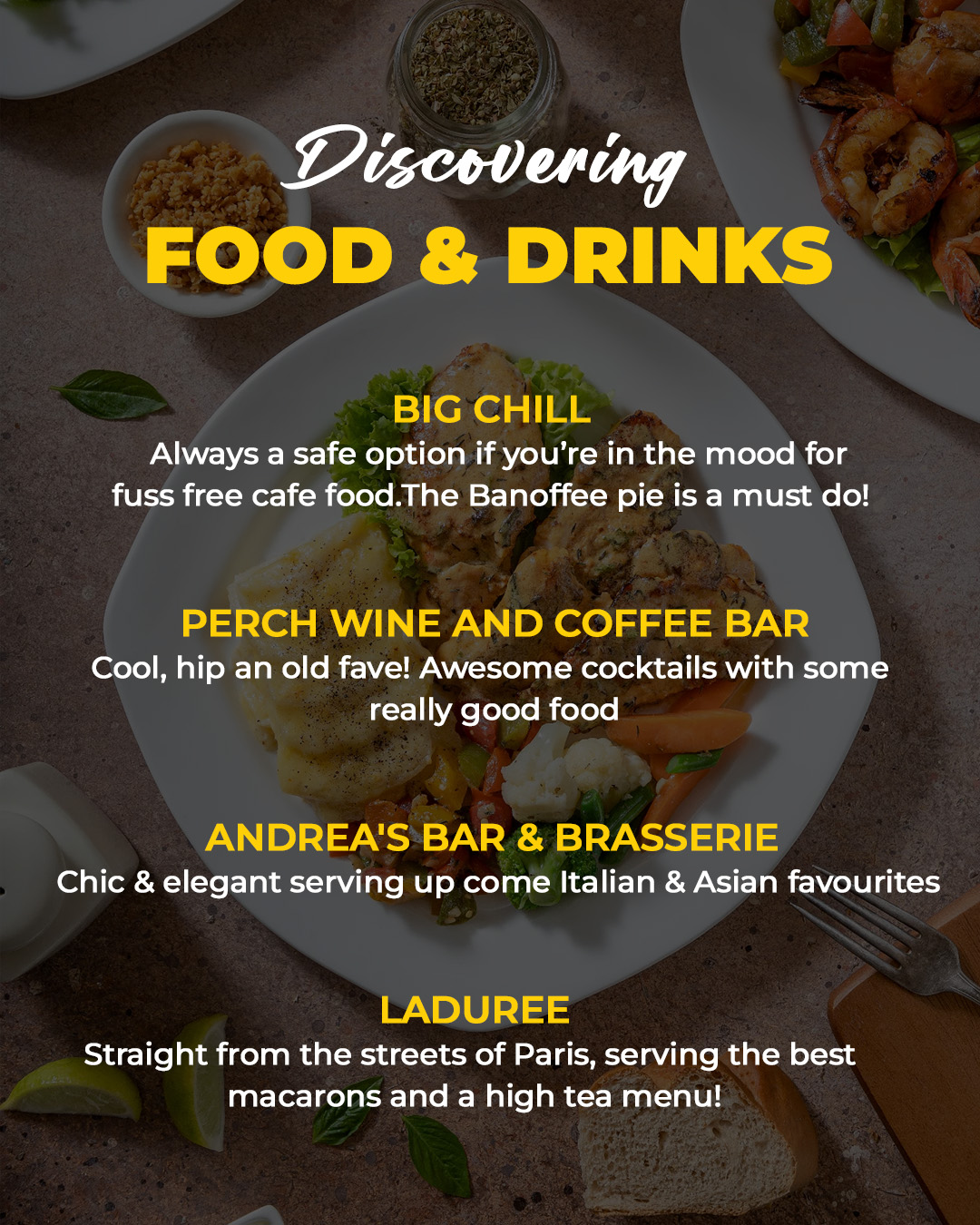 Discovering
FOOD & DRINKS

BIG CHILL
Always a safe option if you're in the mood for fuss free cafe food.The Banoffee pie is a must do!

PERCH WINE AND COFFEE BAR
Cool, hip an old fave! Awesome cocktails with some really good food

ANDREA'S BAR & BRASSERIE
Chic & elegant serving up come Italian & Asian favourites

LADUREE
Straight from the streets of Paris, serving the best macarons and a high tea menu!